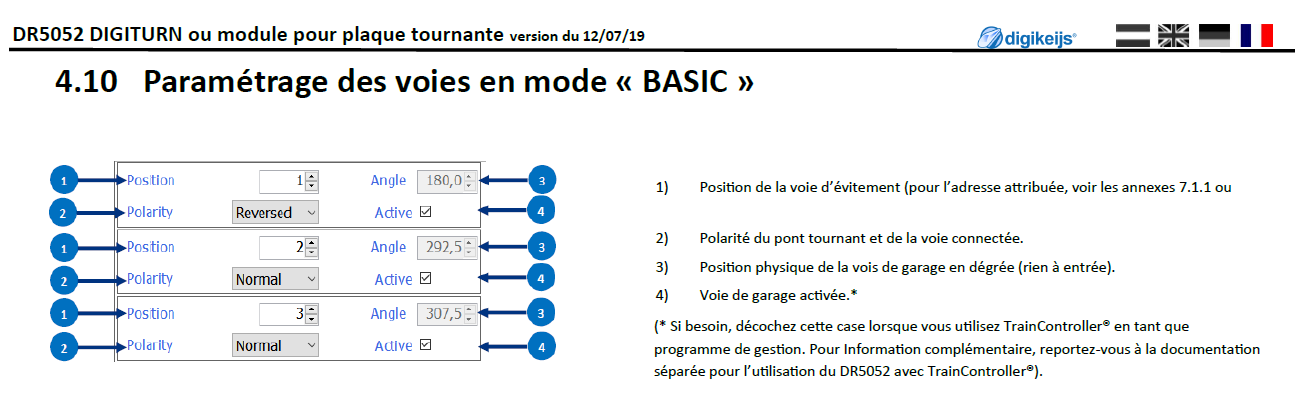 DR5052 DIGITURN ou module pour plaque tournante version du 12/07/19

digikeijs®

4.10 Paramétrage des voies en mode « BASIC »

1 Position 1 Angle 180,0 3
2 Polarity Reversed Active ☑ 4
1 Position 2 Angle 292,5 3
2 Polarity Normal Active ☑ 4
1 Position 3 Angle 307,5 3
2 Polarity Normal Active ☑ 4

1) Position de la voie d'évitement (pour l'adresse attribuée, voir les annexes 7.1.1 ou

2) Polarité du pont tournant et de la voie connectée.

3) Position physique de la vois de garage en dégrée (rien à entrée).

4) Voie de garage activée.*

(* Si besoin, décochez cette case lorsque vous utilisez TrainController® en tant que programme de gestion. Pour Information complémentaire, reportez-vous à la documentation séparée pour l'utilisation du DR5052 avec TrainController®).